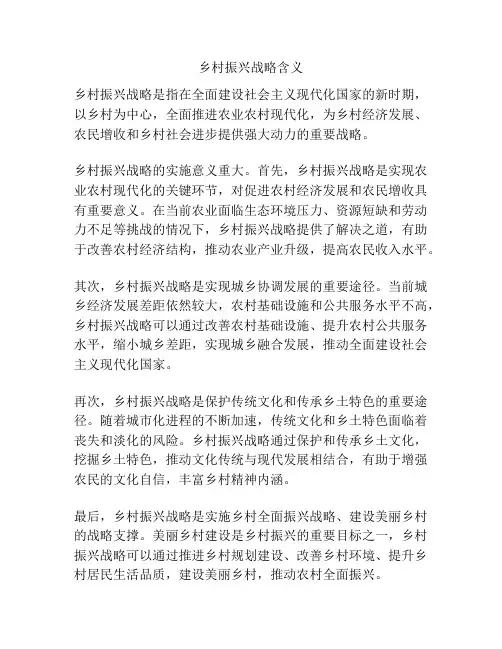 乡村振兴战略含义

乡村振兴战略是指在全面建设社会主义现代化国家的新时期，以乡村为中心，全面推进农业农村现代化，为乡村经济发展、农民增收和乡村社会进步提供强大动力的重要战略。

乡村振兴战略的实施意义重大。首先，乡村振兴战略是实现农业农村现代化的关键环节，对促进农村经济发展和农民增收具有重要意义。在当前农业面临生态环境压力、资源短缺和劳动力不足等挑战的情况下，乡村振兴战略提供了解决之道，有助于改善农村经济结构，推动农业产业升级，提高农民收入水平。

其次，乡村振兴战略是实现城乡协调发展的重要途径。当前城乡经济发展差距依然较大，农村基础设施和公共服务水平不高，乡村振兴战略可以通过改善农村基础设施、提升农村公共服务水平，缩小城乡差距，实现城乡融合发展，推动全面建设社会主义现代化国家。

再次，乡村振兴战略是保护传统文化和传承乡土特色的重要途径。随着城市化进程的不断加速，传统文化和乡土特色面临着丧失和淡化的风险。乡村振兴战略通过保护和传承乡土文化，挖掘乡土特色，推动文化传统与现代发展相结合，有助于增强农民的文化自信，丰富乡村精神内涵。

最后，乡村振兴战略是实施乡村全面振兴战略、建设美丽乡村的战略支撑。美丽乡村建设是乡村振兴的重要目标之一，乡村振兴战略可以通过推进乡村规划建设、改善乡村环境、提升乡村居民生活品质，建设美丽乡村，推动农村全面振兴。